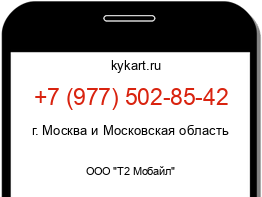 kykart.ru

+7 (977) 502-85-42

г. Москва и Московская область

ООО "Т2 Мобайл"